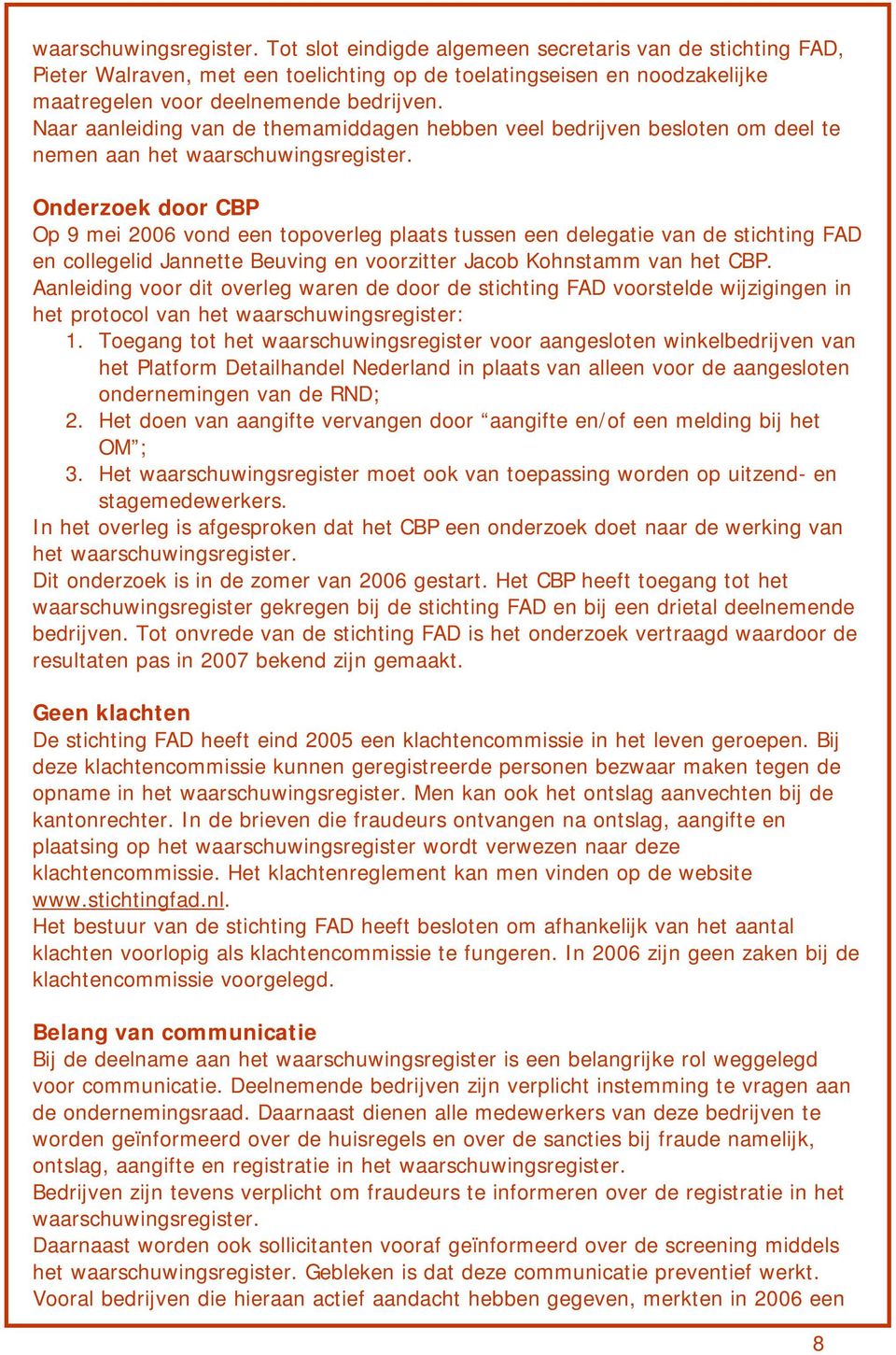 waarschuwingsregister. Tot slot eindigde algemeen secretaris van de stichting FAD, Pieter Walraven, met een toelichting op de toelatingseisen en noodzakelijke maatregelen voor deelnemende bedrijven.
Naar aanleiding van de themamiddagen hebben veel bedrijven besloten om deel te nemen aan het waarschuwingsregister.

Onderzoek door CBP
Op 9 mei 2006 vond een topoverleg plaats tussen een delegatie van de stichting FAD en collegelid Jannette Beuving en voorzitter Jacob Kohnstamm van het CBP.
Aanleiding voor dit overleg waren de door de stichting FAD voorstelde wijzigingen in het protocol van het waarschuwingsregister:
1. Toegang tot het waarschuwingsregister voor aangesloten winkelbedrijven van het Platform Detailhandel Nederland in plaats van alleen voor de aangesloten ondernemingen van de RND;
2. Het doen van aangifte vervangen door “aangifte en/of een melding bij het OM”;
3. Het waarschuwingsregister moet ook van toepassing worden op uitzend- en stagemedewerkers.
In het overleg is afgesproken dat het CBP een onderzoek doet naar de werking van het waarschuwingsregister.
Dit onderzoek is in de zomer van 2006 gestart. Het CBP heeft toegang tot het waarschuwingsregister gekregen bij de stichting FAD en bij een drietal deelnemende bedrijven. Tot onvrede van de stichting FAD is het onderzoek vertraagd waardoor de resultaten pas in 2007 bekend zijn gemaakt.

Geen klachten
De stichting FAD heeft eind 2005 een klachtencommissie in het leven geroepen. Bij deze klachtencommissie kunnen geregistreerde personen bezwaar maken tegen de opname in het waarschuwingsregister. Men kan ook het ontslag aanvechten bij de kantonrechter. In de brieven die fraudeurs ontvangen na ontslag, aangifte en plaatsing op het waarschuwingsregister wordt verwezen naar deze klachtencommissie. Het klachtenreglement kan men vinden op de website www.stichtingfad.nl.
Het bestuur van de stichting FAD heeft besloten om afhankelijk van het aantal klachten voorlopig als klachtencommissie te fungeren. In 2006 zijn geen zaken bij de klachtencommissie voorgelegd.

Belang van communicatie
Bij de deelname aan het waarschuwingsregister is een belangrijke rol weggelegd voor communicatie. Deelnemende bedrijven zijn verplicht instemming te vragen aan de ondernemingsraad. Daarnaast dienen alle medewerkers van deze bedrijven te worden geïnformeerd over de huisregels en over de sancties bij fraude namelijk, ontslag, aangifte en registratie in het waarschuwingsregister.
Bedrijven zijn tevens verplicht om fraudeurs te informeren over de registratie in het waarschuwingsregister.
Daarnaast worden ook sollicitanten vooraf geïnformeerd over de screening middels het waarschuwingsregister. Gebleken is dat deze communicatie preventief werkt. Vooral bedrijven die hieraan actief aandacht hebben gegeven, merkten in 2006 een

8